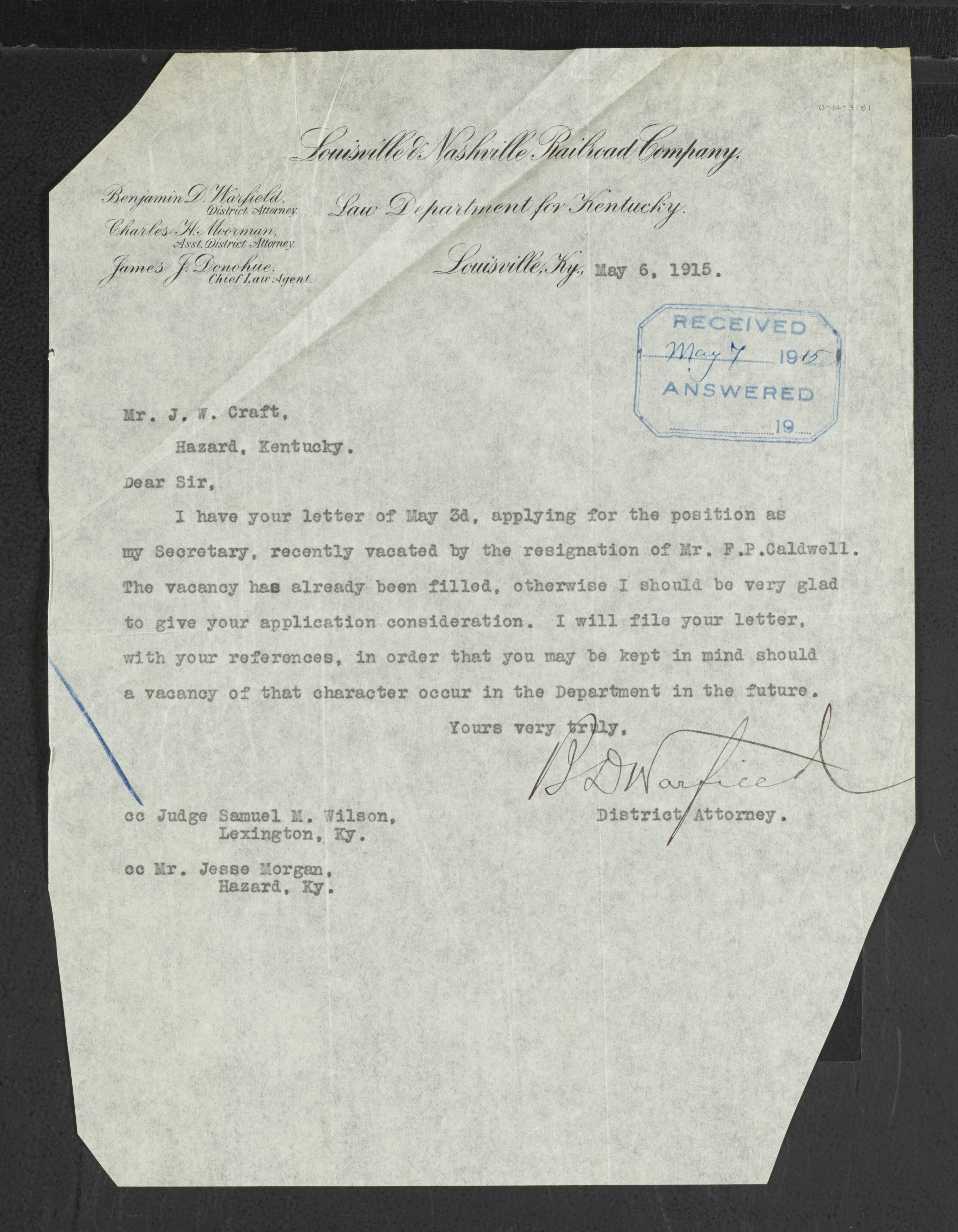 10-14-3161

Louisville & Nashville Railroad Company,

Benjamin D. Warfield, District Attorney.
Charles H. Moorman, Asst. District Attorney.
James J. Donohue, Chief Law Agent.

Law Department for Kentucky.

Louisville, Ky., May 6, 1915.

RECEIVED
May 7 1915
ANSWERED
19

Mr. J. W. Craft,
Hazard, Kentucky.

Dear Sir,

I have your letter of May 3d, applying for the position as my Secretary, recently vacated by the resignation of Mr. F.P.Caldwell. The vacancy has already been filled, otherwise I should be very glad to give your application consideration. I will file your letter, with your references, in order that you may be kept in mind should a vacancy of that character occur in the Department in the future.

Yours very truly,

B D Warfield

District Attorney.

cc Judge Samuel M. Wilson,
Lexington, Ky.

cc Mr. Jesse Morgan,
Hazard, Ky.